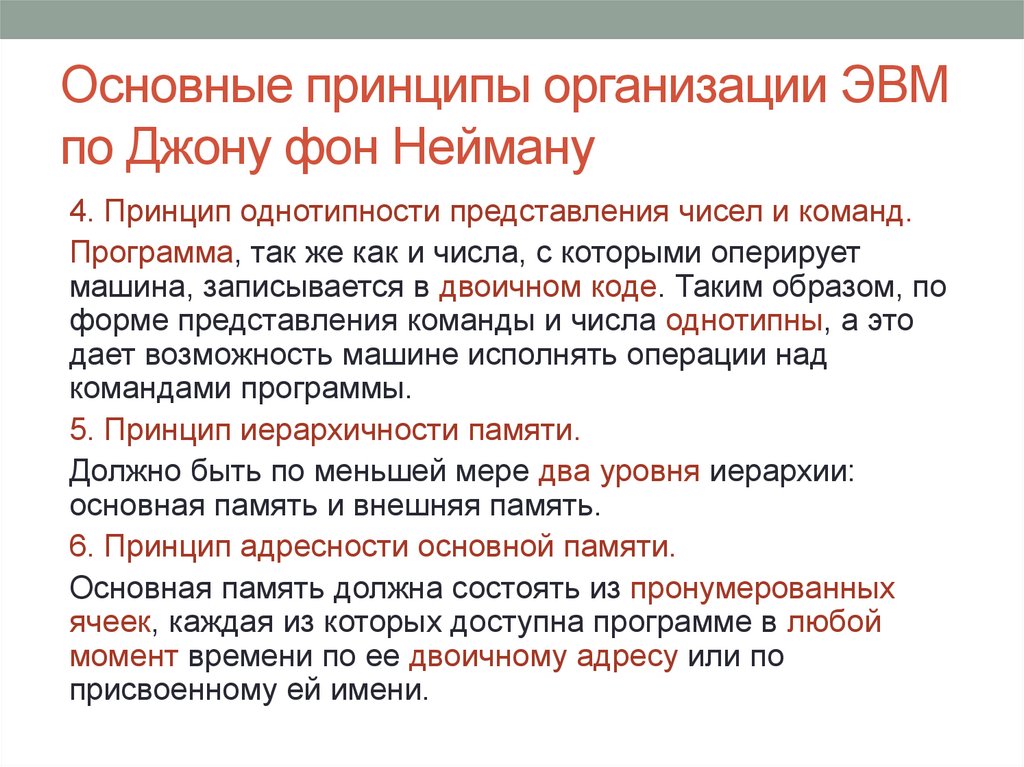 Основные принципы организации ЭВМ по Джону фон Нейману

4. Принцип однотипности представления чисел и команд.

Программа, так же как и числа, с которыми оперирует машина, записывается в двоичном коде. Таким образом, по форме представления команды и числа однотипны, а это дает возможность машине исполнять операции над командами программы.

5. Принцип иерархичности памяти.

Должно быть по меньшей мере два уровня иерархии: основная память и внешняя память.

6. Принцип адресности основной памяти.

Основная память должна состоять из пронумерованных ячеек, каждая из которых доступна программе в любой момент времени по ее двоичному адресу или по присвоенному ей имени.